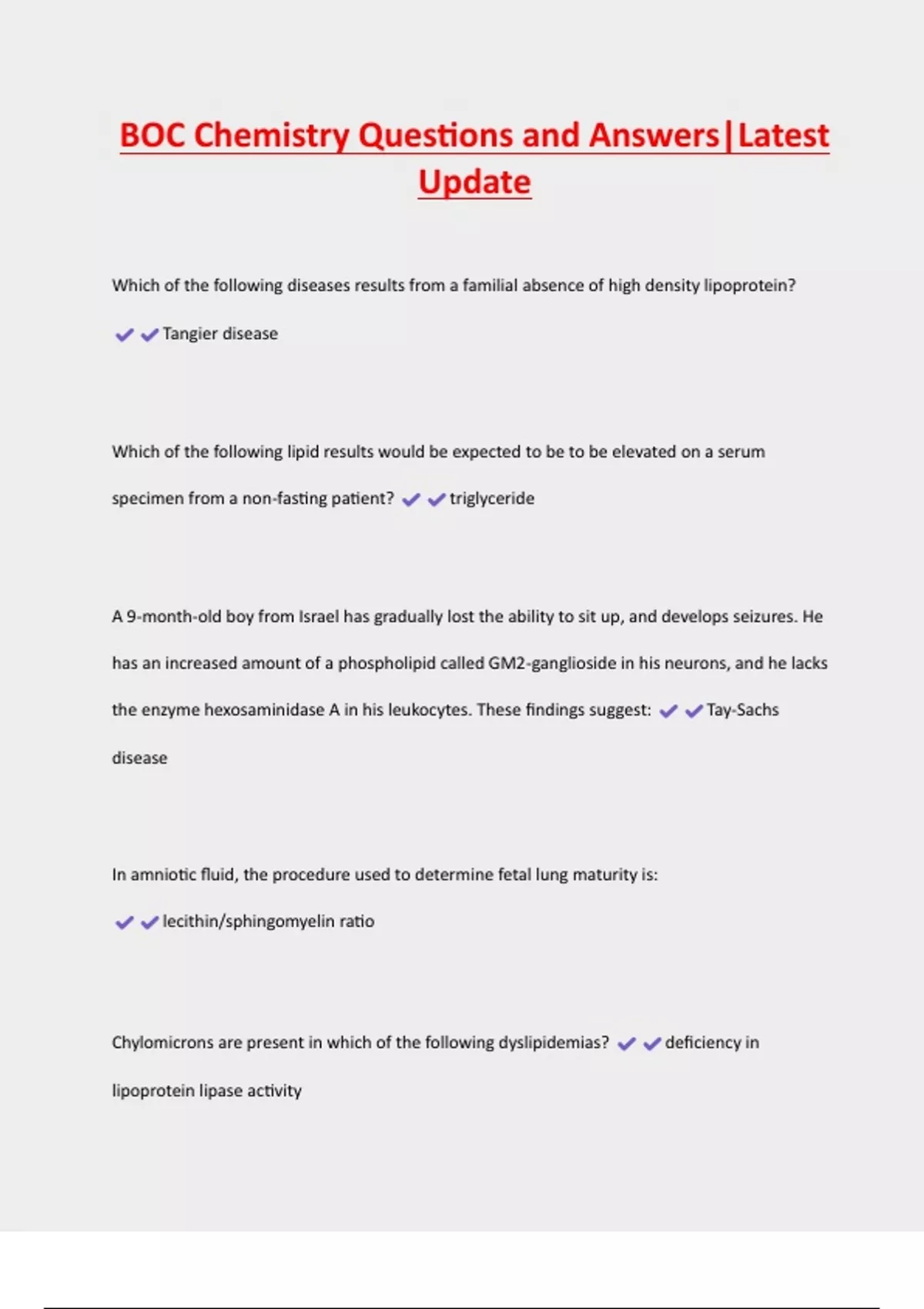 BOC Chemistry Questions and Answers|Latest Update

Which of the following diseases results from a familial absence of high density lipoprotein? ✔✔Tangier disease

Which of the following lipid results would be expected to be to be elevated on a serum specimen from a non-fasting patient? ✔✔triglyceride

A 9-month-old boy from Israel has gradually lost the ability to sit up, and develops seizures. He has an increased amount of a phospholipid called GM2-ganglioside in his neurons, and he lacks the enzyme hexosaminidase A in his leukocytes. These findings suggest: ✔✔Tay-Sachs disease

In amniotic fluid, the procedure used to determine fetal lung maturity is: ✔✔lecithin/sphingomyelin ratio

Chylomicrons are present in which of the following dyslipidemias? ✔✔deficiency in lipoprotein lipase activity